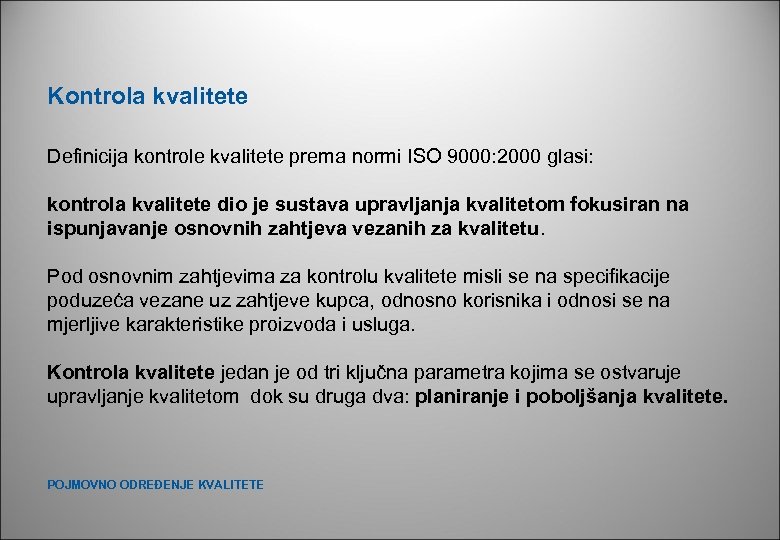 Kontrola kvalitete

Definicija kontrole kvalitete prema normi ISO 9000:2000 glasi:

kontrola kvalitete dio je sustava upravljanja kvalitetom fokusiran na ispunjavanje osnovnih zahtjeva vezanih za kvalitetu.

Pod osnovnim zahtjevima za kontrolu kvalitete misli se na specifikacije poduzeća vezane uz zahtjeve kupca, odnosno korisnika i odnosi se na mjerljive karakteristike proizvoda i usluga.

Kontrola kvalitete jedan je od tri ključna parametra kojima se ostvaruje upravljanje kvalitetom dok su druga dva: planiranje i poboljšanja kvalitete.

POJMOVNO ODREĐENJE KVALITETE